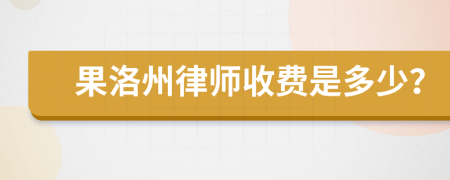 果洛州律师收费是多少?